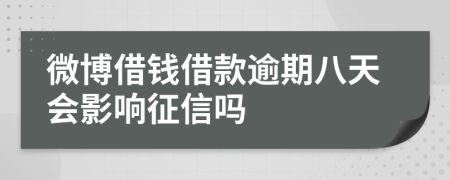 微博借钱借款逾期八天会影响征信吗